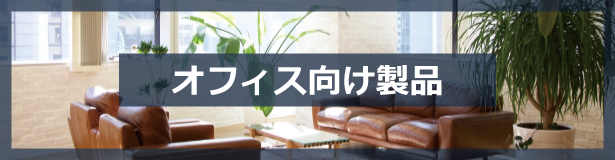 オフィス向け製品